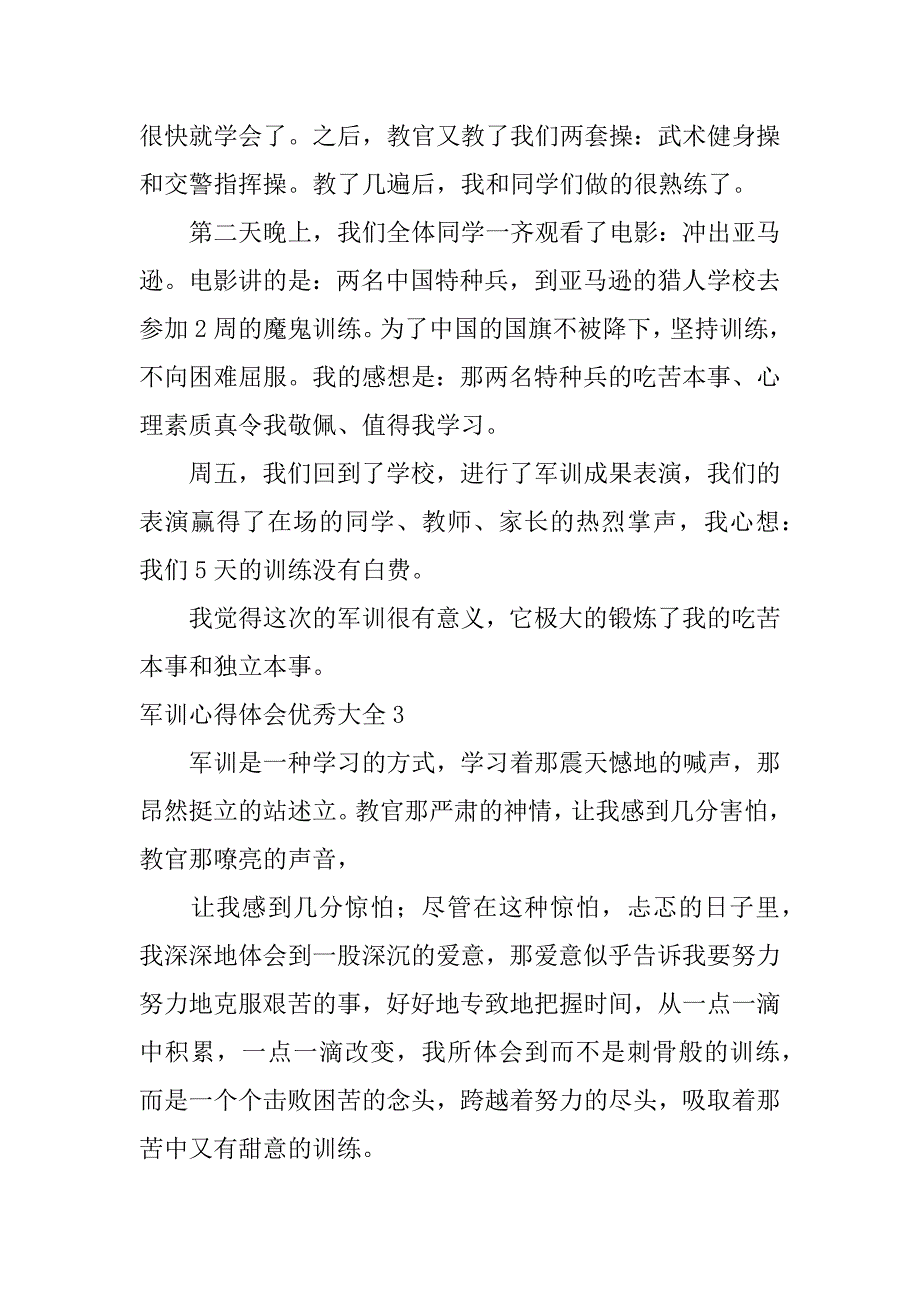 很快就学会了。之后，教官又教了我们两套操：武术健身操和交警指挥操。教了几遍后，我和同学们做的很熟练了。

第二天晚上，我们全体同学一齐观看了电影：冲出亚马逊。电影讲的是：两名中国特种兵，到亚马逊的猎人学校去参加 2 周的魔鬼训练。为了中国的国旗不被降下，坚持训练，不向困难屈服。我的感想是：那两名特种兵的吃苦本事、心理素质真令我敬佩、值得我学习。

周五，我们回到了学校，进行了军训成果表演，我们的表演赢得了在场的同学、教师、家长的热烈掌声，我心想：我们 5 天的训练没有白费。

我觉得这次的军训很有意义，它极大的锻炼了我的吃苦本事和独立本事。

军训心得体会优秀大全 3

军训是一种学习的方式，学习着那震天憾地的喊声，那昂然挺立的站述立。教官那严肃的神情，让我感到几分害怕，教官那嘹亮的声音，

让我感到几分惊怕；尽管在这种惊怕，忐忑的日子里，我深深地体会到一股深沉的爱意，那爱意似乎告诉我要努力努力地克服艰苦的事，好好地专致地把握时间，从一点一滴中积累，一点一滴改变，我所体会到而不是刺骨般的训练，而是一个个击败困苦的念头，跨越着努力的尽头，吸取着那苦中又有甜意的训练。